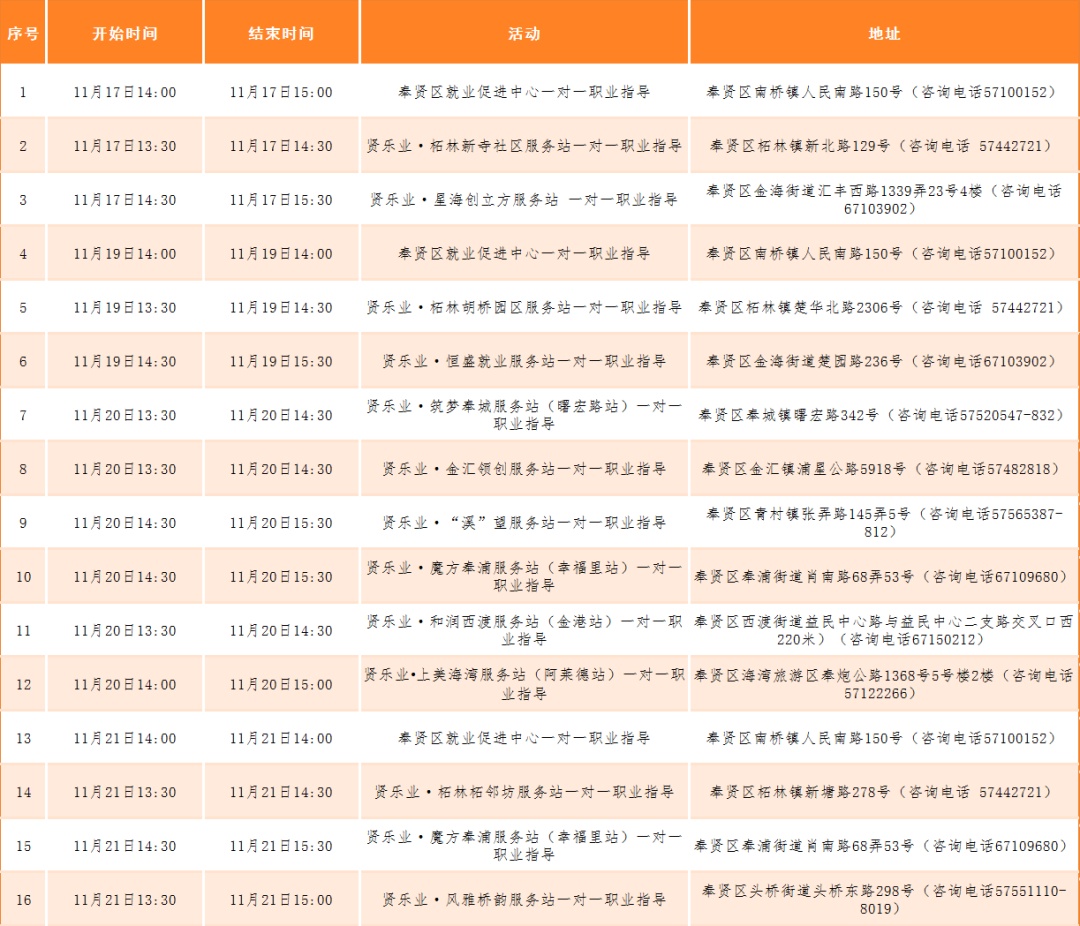 | 序号 | 开始时间 | 结束时间 | 活动 | 地址 |
|---|---|---|---|---|
| 1 | 11月17日14:00 | 11月17日15:00 | 奉贤区就业促进中心一对一职业指导 | 奉贤区南桥镇人民南路150号（咨询电话57100152） |
| 2 | 11月17日13:30 | 11月17日14:30 | 贤乐业·柘林新寺社区服务站一对一职业指导 | 奉贤区柘林镇新北路129号（咨询电话 57442721） |
| 3 | 11月17日14:30 | 11月17日15:30 | 贤乐业·星海创立方服务站 一对一职业指导 | 奉贤区金海街道汇丰西路1339弄23号4楼（咨询电话67103902） |
| 4 | 11月19日14:00 | 11月19日14:00 | 奉贤区就业促进中心一对一职业指导 | 奉贤区南桥镇人民南路150号（咨询电话57100152） |
| 5 | 11月19日13:30 | 11月19日14:30 | 贤乐业·柘林胡桥园区服务站一对一职业指导 | 奉贤区柘林镇楚华北路2306号（咨询电话 57442721） |
| 6 | 11月19日14:30 | 11月19日15:30 | 贤乐业·恒盛就业服务站一对一职业指导 | 奉贤区金海街道楚园路236号（咨询电话67103902） |
| 7 | 11月20日13:30 | 11月20日14:30 | 贤乐业·筑梦奉城服务站（曙宏路站）一对一职业指导 | 奉贤区奉城镇曙宏路342号（咨询电话57520547-832） |
| 8 | 11月20日13:30 | 11月20日14:30 | 贤乐业·金汇领创服务站一对一职业指导 | 奉贤区金汇镇浦星公路5918号（咨询电话57482818） |
| 9 | 11月20日14:30 | 11月20日15:30 | 贤乐业·“溪”望服务站一对一职业指导 | 奉贤区青村镇张弄路145弄5号（咨询电话57565387-812） |
| 10 | 11月20日14:30 | 11月20日15:30 | 贤乐业·魔方奉浦服务站（幸福里站）一对一职业指导 | 奉贤区奉浦街道肖南路68弄53号（咨询电话67109680） |
| 11 | 11月20日13:30 | 11月20日14:30 | 贤乐业·和润西渡服务站（金港站）一对一职业指导 | 奉贤区西渡街道益民中心路与益民中心二支路交叉口西220米）（咨询电话67150212） |
| 12 | 11月20日14:00 | 11月20日15:00 | 贤乐业•上美海湾服务站（阿莱德站）一对一职业指导 | 奉贤区海湾旅游区奉炮公路1368号5号楼2楼（咨询电话57122266） |
| 13 | 11月21日14:00 | 11月21日14:00 | 奉贤区就业促进中心一对一职业指导 | 奉贤区南桥镇人民南路150号（咨询电话57100152） |
| 14 | 11月21日13:30 | 11月21日14:30 | 贤乐业·柘林柘邻坊服务站一对一职业指导 | 奉贤区柘林镇新塘路278号（咨询电话 57442721） |
| 15 | 11月21日14:30 | 11月21日15:30 | 贤乐业·魔方奉浦服务站（幸福里站）一对一职业指导 | 奉贤区奉浦街道肖南路68弄53号（咨询电话67109680） |
| 16 | 11月21日13:30 | 11月21日15:00 | 贤乐业·风雅桥韵服务站一对一职业指导 | 奉贤区头桥街道头桥东路298号（咨询电话57551110-8019） |